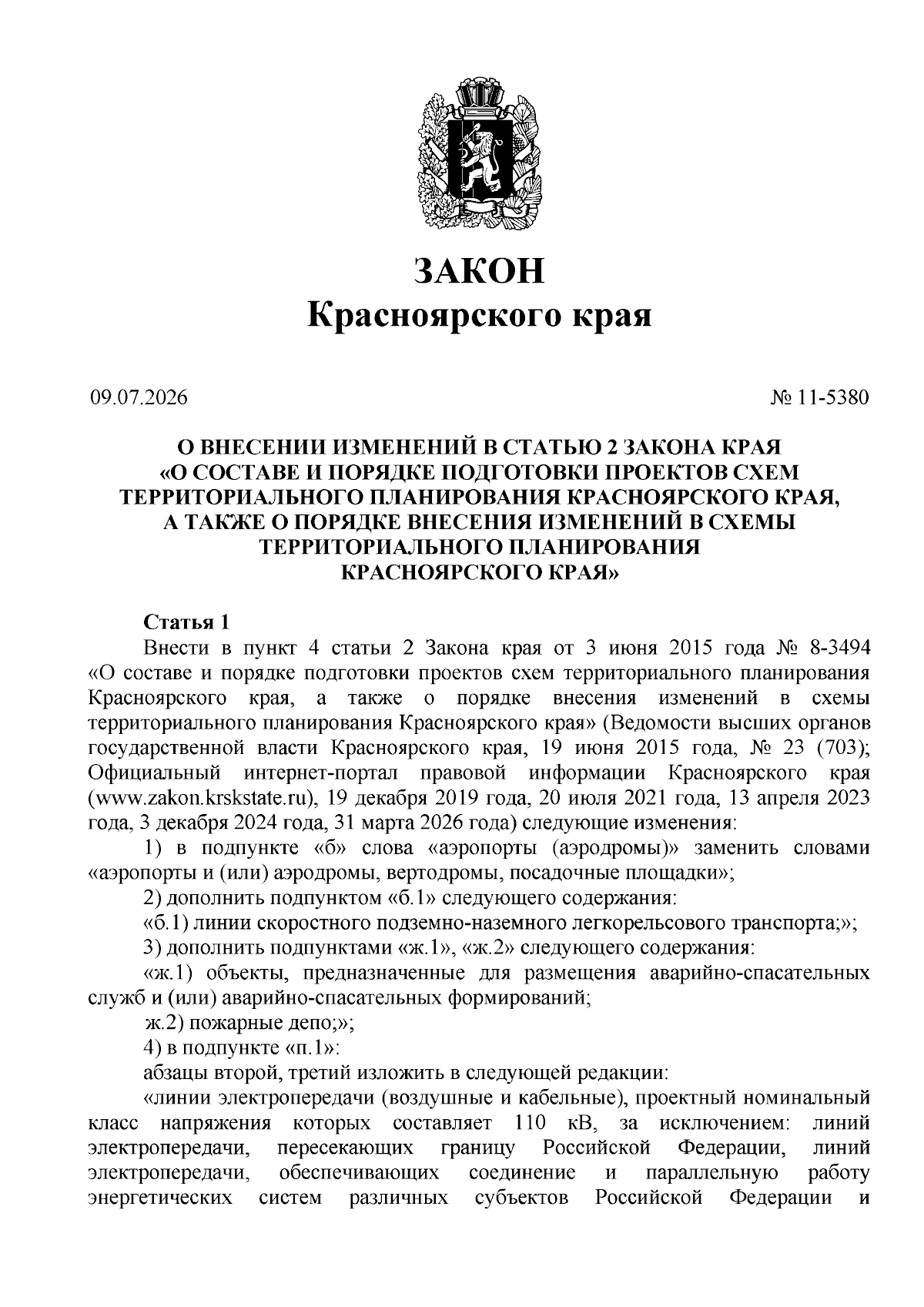 ЗАКОН
Красноярского края

09.07.2026

№ 11-5380

О ВНЕСЕНИИ ИЗМЕНЕНИЙ В СТАТЬЮ 2 ЗАКОНА КРАЯ «О СОСТАВЕ И ПОРЯДКЕ ПОДГОТОВКИ ПРОЕКТОВ СХЕМ ТЕРРИТОРИАЛЬНОГО ПЛАНИРОВАНИЯ КРАСНОЯРСКОГО КРАЯ, А ТАКЖЕ О ПОРЯДКЕ ВНЕСЕНИЯ ИЗМЕНЕНИЙ В СХЕМЫ ТЕРРИТОРИАЛЬНОГО ПЛАНИРОВАНИЯ КРАСНОЯРСКОГО КРАЯ»

Статья 1

Внести в пункт 4 статьи 2 Закона края от 3 июня 2015 года № 8-3494 «О составе и порядке подготовки проектов схем территориального планирования Красноярского края, а также о порядке внесения изменений в схемы территориального планирования Красноярского края» (Ведомости высших органов государственной власти Красноярского края, 19 июня 2015 года, № 23 (703); Официальный интернет-портал правовой информации Красноярского края (www.zakon.krskstate.ru), 19 декабря 2019 года, 20 июля 2021 года, 13 апреля 2023 года, 3 декабря 2024 года, 31 марта 2026 года) следующие изменения:

1) в подпункте «б» слова «аэропорты (аэродромы)» заменить словами «аэропорты и (или) аэродромы, вертодромы, посадочные площадки»;

2) дополнить подпунктом «б.1» следующего содержания:

«б.1) линии скоростного подземно-наземного легкорельсового транспорта;»;

3) дополнить подпунктами «ж.1», «ж.2» следующего содержания:

«ж.1) объекты, предназначенные для размещения аварийно-спасательных служб и (или) аварийно-спасательных формирований;

ж.2) пожарные депо;»;

4) в подпункте «п.1»:

абзацы второй, третий изложить в следующей редакции:

«линии электропередачи (воздушные и кабельные), проектный номинальный класс напряжения которых составляет 110 кВ, за исключением: линий электропередачи, пересекающих границу Российской Федерации, линий электропередачи, обеспечивающих соединение и параллельную работу энергетических систем различных субъектов Российской Федерации и